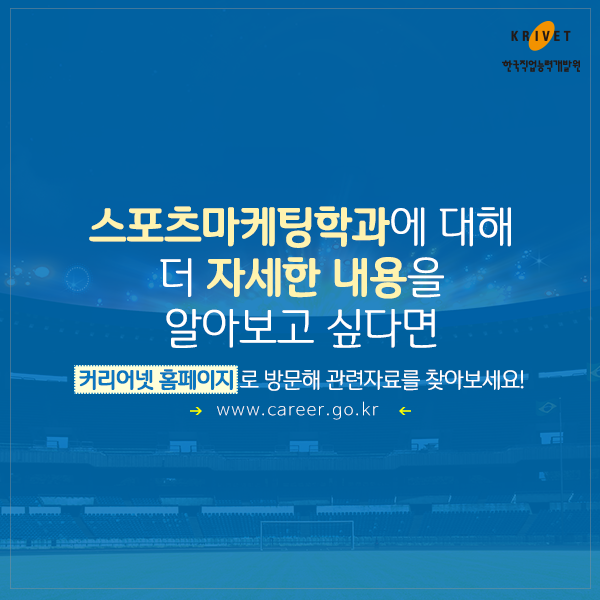 KRIVET
한국직업능력개발원

스포츠마케팅학과에 대해
더 자세한 내용을
알아보고 싶다면

커리어넷 홈페이지로 방문해 관련자료를 찾아보세요!

→ www.career.go.kr ←